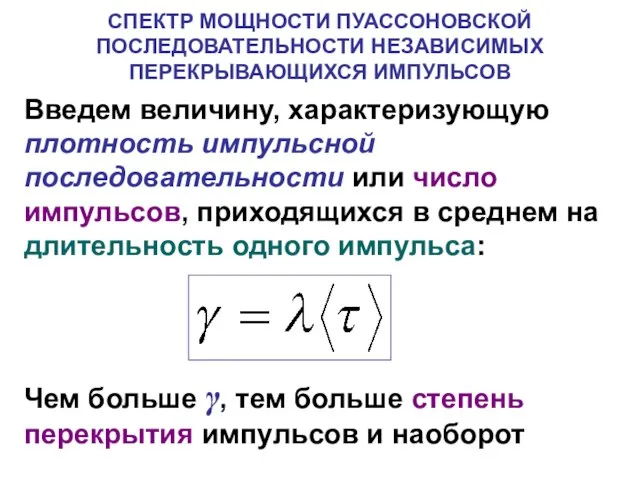 СПЕКТР МОЩНОСТИ ПУАССОНОВСКОЙ ПОСЛЕДОВАТЕЛЬНОСТИ НЕЗАВИСИМЫХ ПЕРЕКРЫВАЮЩИХСЯ ИМПУЛЬСОВ

Введем величину, характеризующую плотность импульсной последовательности или число импульсов, приходящихся в среднем на длительность одного импульса:

$\gamma = \lambda \langle \tau \rangle$

Чем больше $\gamma$, тем больше степень перекрытия импульсов и наоборот